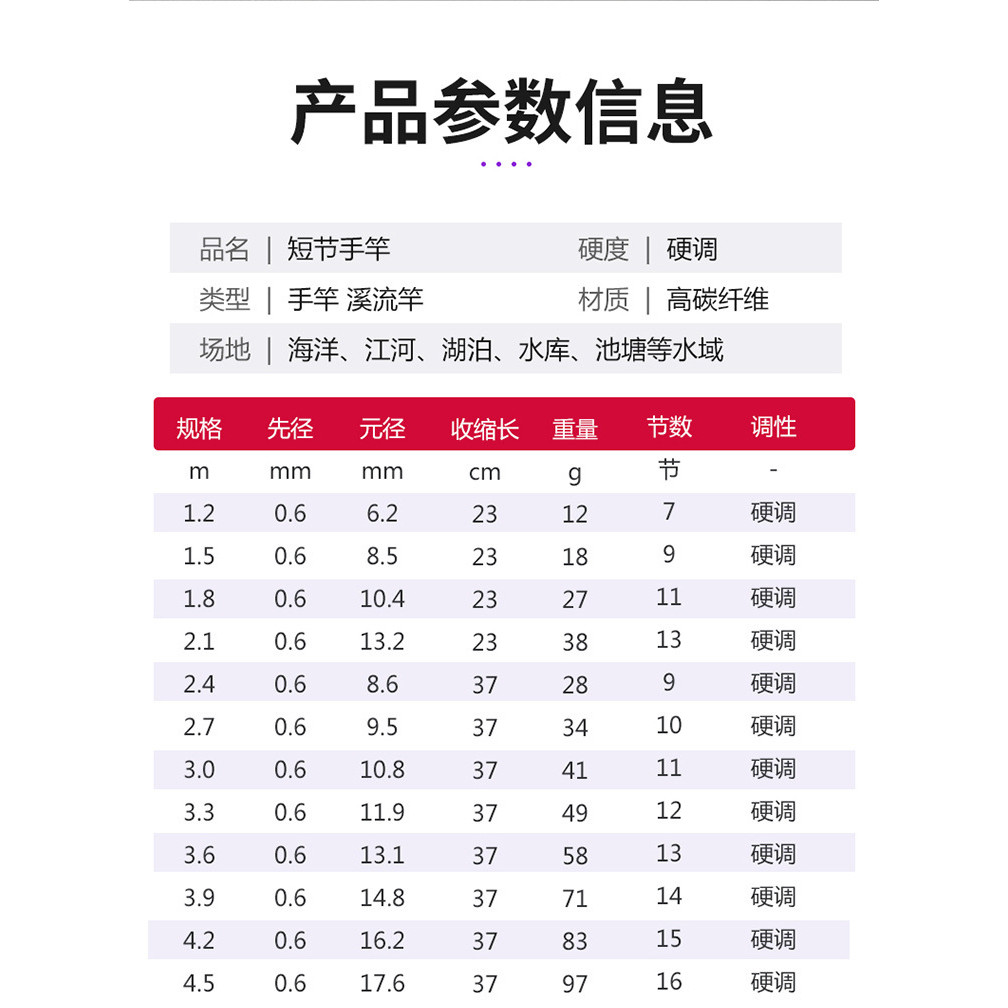 产品参数信息

品名 | 短节手竿　　硬度 | 硬调
类型 | 手竿 溪流竿　　材质 | 高碳纤维
场地 | 海洋、江河、湖泊、水库、池塘等水域

| 规格 | 先径 | 元径 | 收缩长 | 重量 | 节数 | 调性 |
|---|---|---|---|---|---|---|
| m | mm | mm | cm | g | 节 | - |
| 1.2 | 0.6 | 6.2 | 23 | 12 | 7 | 硬调 |
| 1.5 | 0.6 | 8.5 | 23 | 18 | 9 | 硬调 |
| 1.8 | 0.6 | 10.4 | 23 | 27 | 11 | 硬调 |
| 2.1 | 0.6 | 13.2 | 23 | 38 | 13 | 硬调 |
| 2.4 | 0.6 | 8.6 | 37 | 28 | 9 | 硬调 |
| 2.7 | 0.6 | 9.5 | 37 | 34 | 10 | 硬调 |
| 3.0 | 0.6 | 10.8 | 37 | 41 | 11 | 硬调 |
| 3.3 | 0.6 | 11.9 | 37 | 49 | 12 | 硬调 |
| 3.6 | 0.6 | 13.1 | 37 | 58 | 13 | 硬调 |
| 3.9 | 0.6 | 14.8 | 37 | 71 | 14 | 硬调 |
| 4.2 | 0.6 | 16.2 | 37 | 83 | 15 | 硬调 |
| 4.5 | 0.6 | 17.6 | 37 | 97 | 16 | 硬调 |